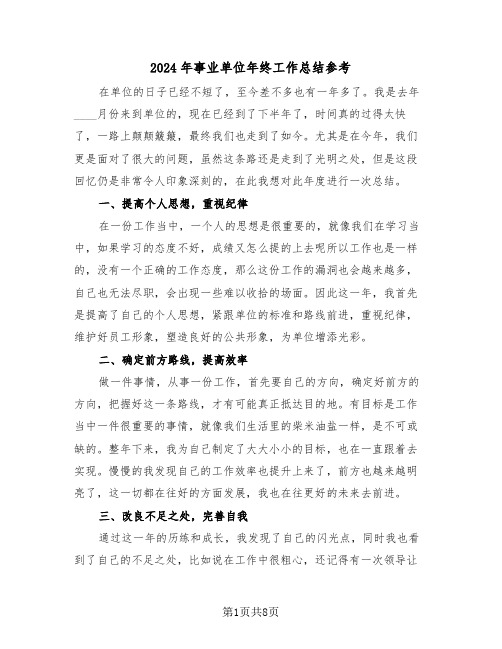 2024年事业单位年终工作总结参考

在单位的日子已经不短了，至今差不多也有一年多了。我是去年____月份来到单位的，现在已经到了下半年了，时间真的过得太快了，一路上颠颠簸簸，最终我们也走到了如今。尤其是在今年，我们更是面对了很大的问题，虽然这条路还是走到了光明之处，但是这段回忆仍是非常令人印象深刻的，在此我想对此年度进行一次总结。

一、提高个人思想，重视纪律

在一份工作当中，一个人的思想是很重要的，就像我们在学习当中，如果学习的态度不好，成绩又怎么提的上去呢所以工作也是一样的，没有一个正确的工作态度，那么这份工作的漏洞也会越来越多，自己也无法尽职，会出现一些难以收拾的场面。因此这一年，我首先是提高了自己的个人思想，紧跟单位的标准和路线前进，重视纪律，维护好员工形象，塑造良好的公共形象，为单位增添光彩。

二、确定前方路线，提高效率

做一件事情，从事一份工作，首先要自己的方向，确定好前方的方向，把握好这一条路线，才有可能真正抵达目的地。有目标是工作当中一件很重要的事情，就像我们生活里的柴米油盐一样，是不可或缺的。整年下来，我为自己制定了大大小小的目标，也在一直跟着去实现。慢慢的我发现自己的工作效率也提升上来了，前方也越来越明亮了，这一切都在往好的方面发展，我也在往更好的未来去前进。

三、改良不足之处，完善自我

通过这一年的历练和成长，我发现了自己的闪光点，同时我也看到了自己的不足之处，比如说在工作中很粗心，还记得有一次领导让

第1页共8页